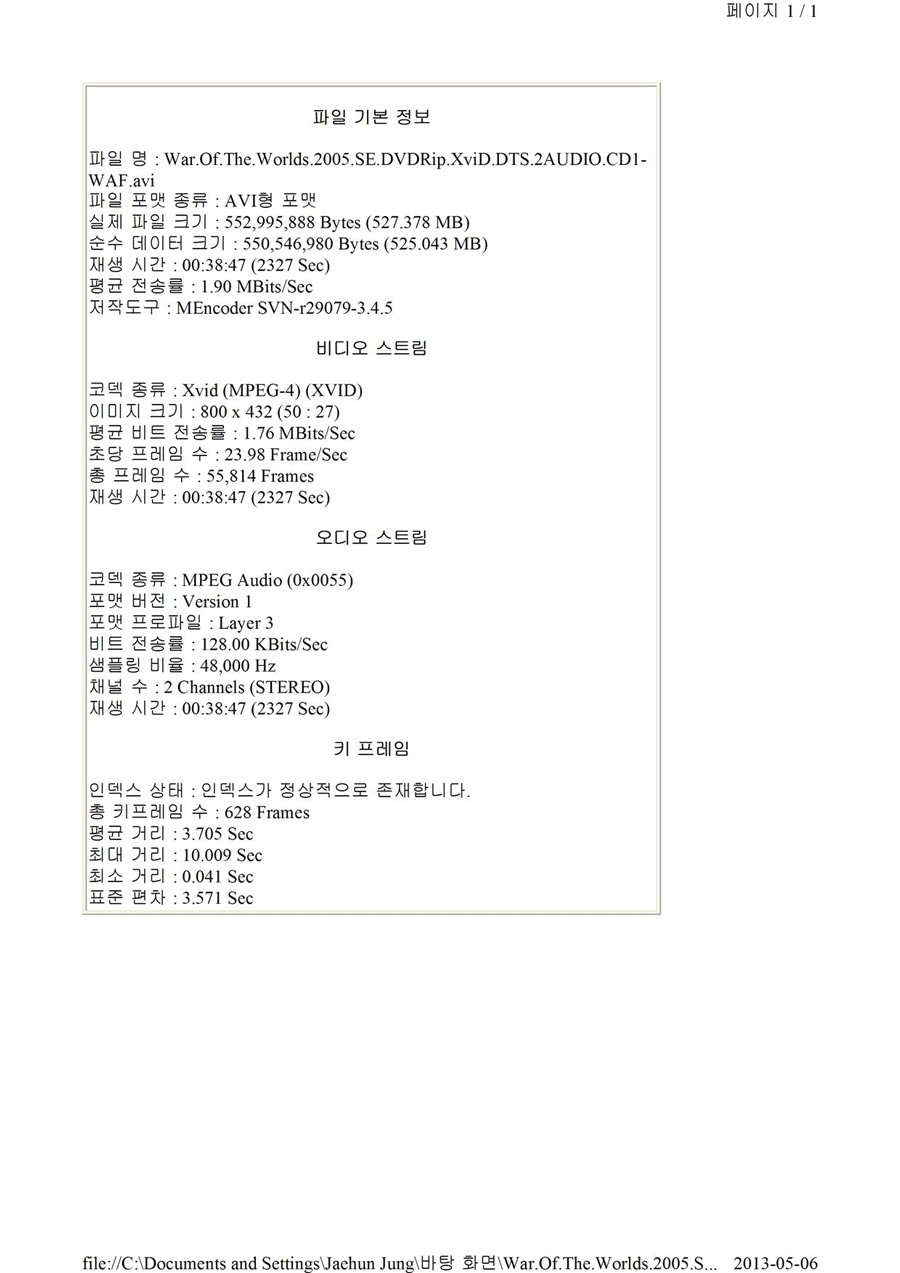 페이지 1 / 1

파일 기본 정보

파일 명 : War.Of.The.Worlds.2005.SE.DVDRip.XviD.DTS.2AUDIO.CD1-WAF.avi
파일 포맷 종류 : AVI형 포맷
실제 파일 크기 : 552,995,888 Bytes (527.378 MB)
순수 데이터 크기 : 550,546,980 Bytes (525.043 MB)
재생 시간 : 00:38:47 (2327 Sec)
평균 전송률 : 1.90 MBits/Sec
저작도구 : MEncoder SVN-r29079-3.4.5

비디오 스트림

코덱 종류 : Xvid (MPEG-4) (XVID)
이미지 크기 : 800 x 432 (50 : 27)
평균 비트 전송률 : 1.76 MBits/Sec
초당 프레임 수 : 23.98 Frame/Sec
총 프레임 수 : 55,814 Frames
재생 시간 : 00:38:47 (2327 Sec)

오디오 스트림

코덱 종류 : MPEG Audio (0x0055)
포맷 버전 : Version 1
포맷 프로파일 : Layer 3
비트 전송률 : 128.00 KBits/Sec
샘플링 비율 : 48,000 Hz
채널 수 : 2 Channels (STEREO)
재생 시간 : 00:38:47 (2327 Sec)

키 프레임

인덱스 상태 : 인덱스가 정상적으로 존재합니다.
총 키프레임 수 : 628 Frames
평균 거리 : 3.705 Sec
최대 거리 : 10.009 Sec
최소 거리 : 0.041 Sec
표준 편차 : 3.571 Sec

file://C:\Documents and Settings\Jaehun Jung\바탕 화면\War.Of.The.Worlds.2005.S... 2013-05-06